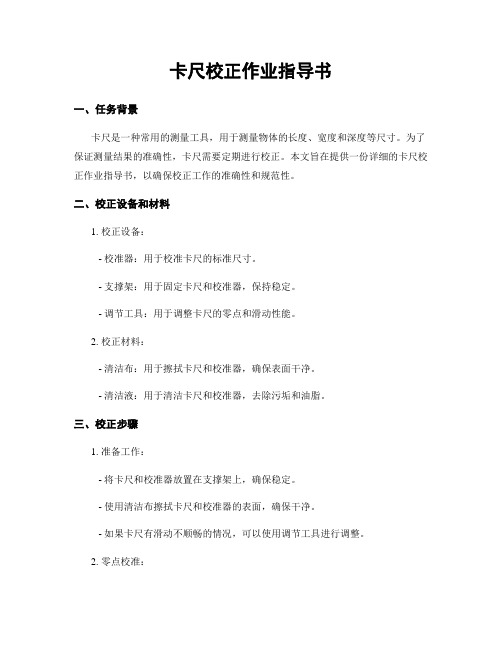 卡尺校正作业指导书

一、任务背景

卡尺是一种常用的测量工具，用于测量物体的长度、宽度和深度等尺寸。为了保证测量结果的准确性，卡尺需要定期进行校正。本文旨在提供一份详细的卡尺校正作业指导书，以确保校正工作的准确性和规范性。

二、校正设备和材料

1. 校正设备：

- 校准器：用于校准卡尺的标准尺寸。

- 支撑架：用于固定卡尺和校准器，保持稳定。

- 调节工具：用于调整卡尺的零点和滑动性能。

2. 校正材料：

- 清洁布：用于擦拭卡尺和校准器，确保表面干净。

- 清洁液：用于清洁卡尺和校准器，去除污垢和油脂。

三、校正步骤

1. 准备工作：

- 将卡尺和校准器放置在支撑架上，确保稳定。

- 使用清洁布擦拭卡尺和校准器的表面，确保干净。

- 如果卡尺有滑动不顺畅的情况，可以使用调节工具进行调整。

2. 零点校准：